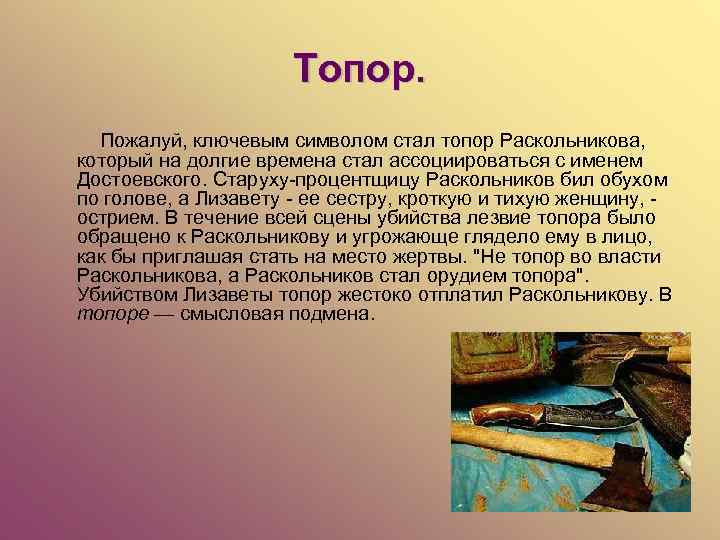 Топор.

Пожалуй, ключевым символом стал топор Раскольникова, который на долгие времена стал ассоциироваться с именем Достоевского. Старуху-процентщицу Раскольников бил обухом по голове, а Лизавету - ее сестру, кроткую и тихую женщину, - острием. В течение всей сцены убийства лезвие топора было обращено к Раскольникову и угрожающе глядело ему в лицо, как бы приглашая стать на место жертвы. "Не топор во власти Раскольникова, а Раскольников стал орудием топора". Убийством Лизаветы топор жестоко отплатил Раскольникову. В топоре — смысловая подмена.